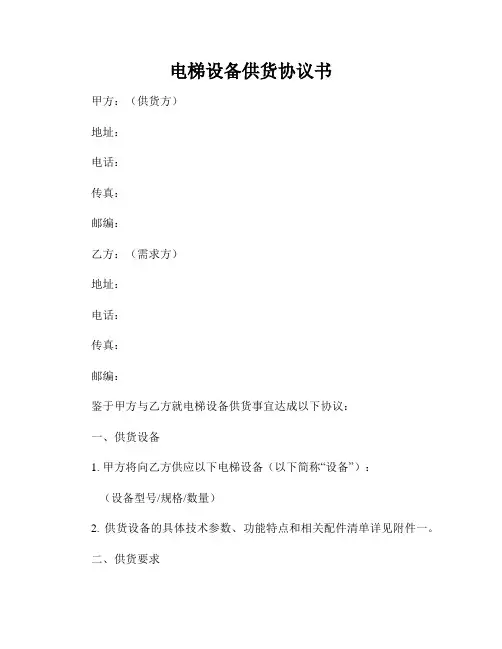 电梯设备供货协议书

甲方：（供货方）

地址：

电话：

传真：

邮编：

乙方：（需求方）

地址：

电话：

传真：

邮编：

鉴于甲方与乙方就电梯设备供货事宜达成以下协议：

一、供货设备

1. 甲方将向乙方供应以下电梯设备（以下简称“设备”）：

（设备型号/规格/数量）

2. 供货设备的具体技术参数、功能特点和相关配件清单详见附件一。

二、供货要求